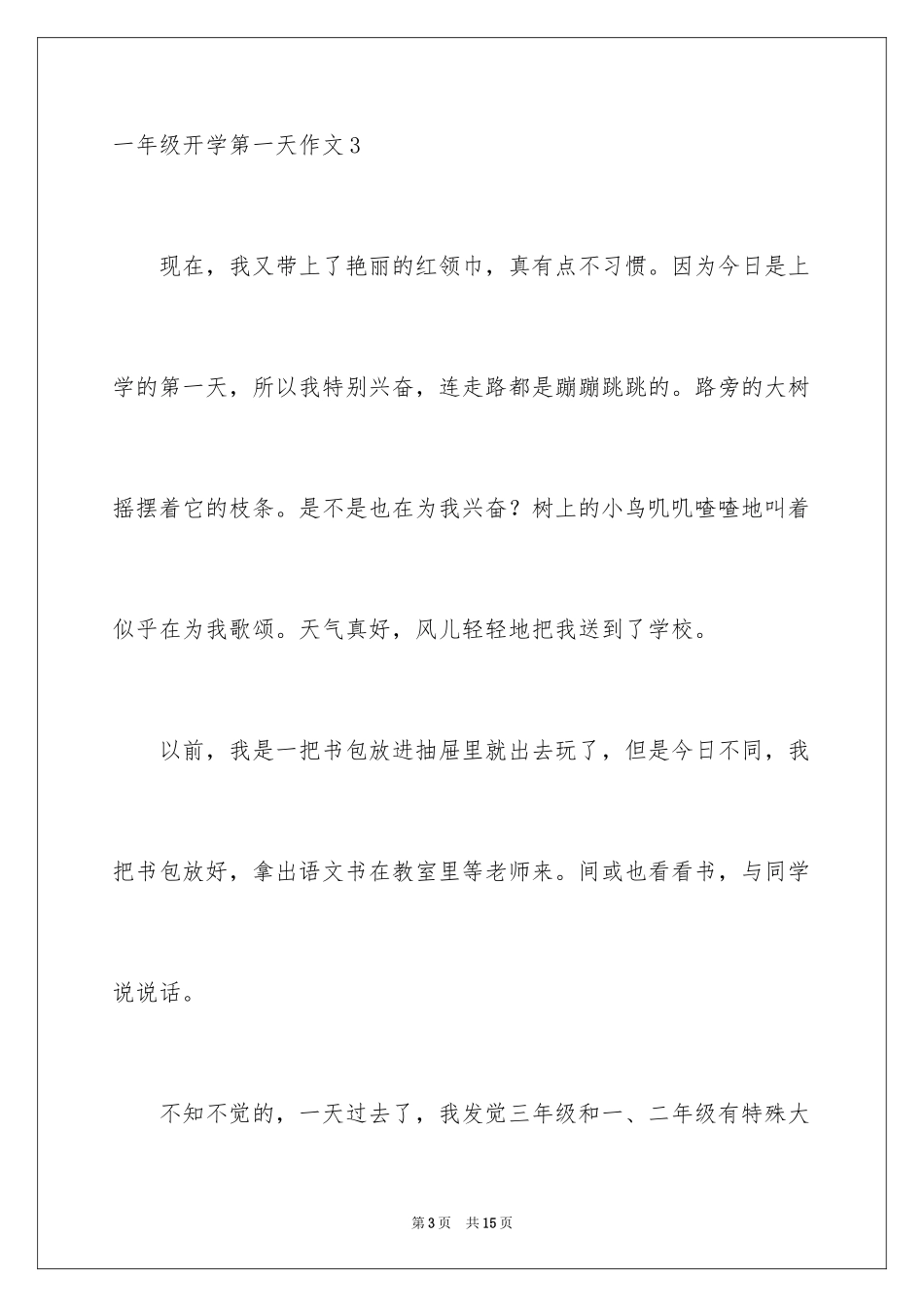 一年级开学第一天作文3

现在，我又带上了艳丽的红领巾，真有点不习惯。因为今日是上学的第一天，所以我特别兴奋，连走路都是蹦蹦跳跳的。路旁的大树摇摆着它的枝条。是不是也在为我兴奋？树上的小鸟叽叽喳喳地叫着似乎在为我歌颂。天气真好，风儿轻轻地把我送到了学校。

以前，我是一把书包放进抽屉里就出去玩了，但是今日不同，我把书包放好，拿出语文书在教室里等老师来。间或也看看书，与同学说说话。

不知不觉的，一天过去了，我发觉三年级和一、二年级有特殊大

第3页 共15页